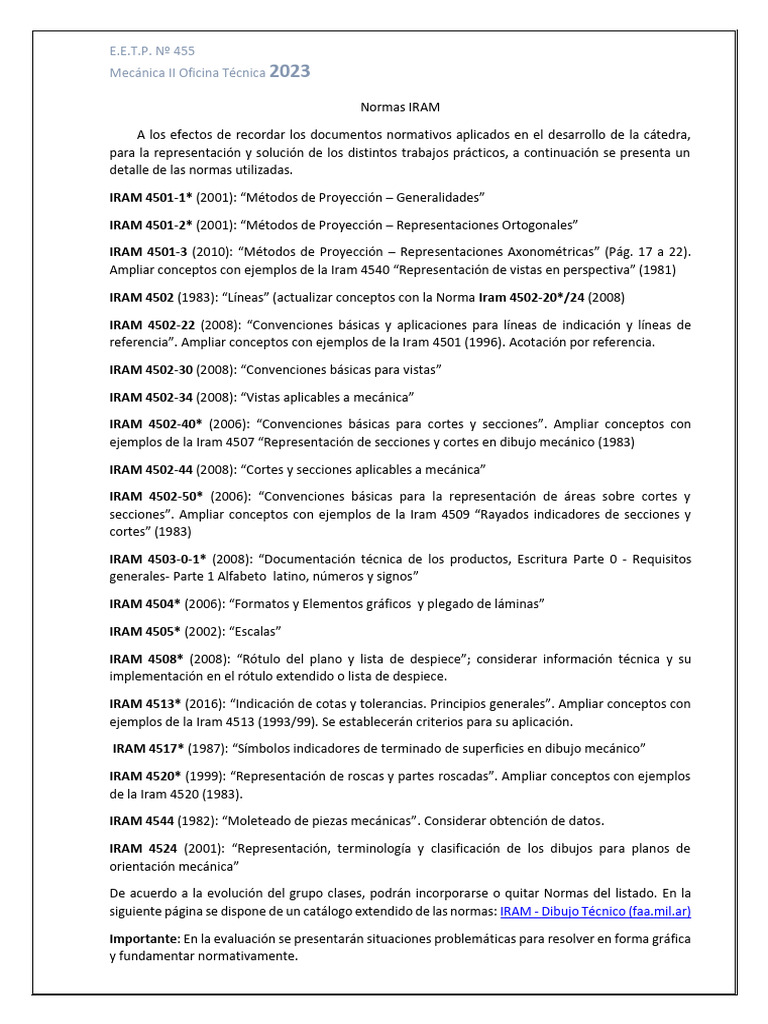 E.E.T.P. Nº 455
Mecánica II Oficina Técnica 2023

Normas IRAM

A los efectos de recordar los documentos normativos aplicados en el desarrollo de la cátedra, para la representación y solución de los distintos trabajos prácticos, a continuación se presenta un detalle de las normas utilizadas.

IRAM 4501-1* (2001): “Métodos de Proyección – Generalidades”

IRAM 4501-2* (2001): “Métodos de Proyección – Representaciones Ortogonales”

IRAM 4501-3 (2010): “Métodos de Proyección – Representaciones Axonométricas” (Pág. 17 a 22). Ampliar conceptos con ejemplos de la Iram 4540 “Representación de vistas en perspectiva” (1981)

IRAM 4502 (1983): “Líneas” (actualizar conceptos con la Norma Iram 4502-20*/24 (2008)

IRAM 4502-22 (2008): “Convenciones básicas y aplicaciones para líneas de indicación y líneas de referencia”. Ampliar conceptos con ejemplos de la Iram 4501 (1996). Acotación por referencia.

IRAM 4502-30 (2008): “Convenciones básicas para vistas”

IRAM 4502-34 (2008): “Vistas aplicables a mecánica”

IRAM 4502-40* (2006): “Convenciones básicas para cortes y secciones”. Ampliar conceptos con ejemplos de la Iram 4507 “Representación de secciones y cortes en dibujo mecánico (1983)

IRAM 4502-44 (2008): “Cortes y secciones aplicables a mecánica”

IRAM 4502-50* (2006): “Convenciones básicas para la representación de áreas sobre cortes y secciones”. Ampliar conceptos con ejemplos de la Iram 4509 “Rayados indicadores de secciones y cortes” (1983)

IRAM 4503-0-1* (2008): “Documentación técnica de los productos, Escritura Parte 0 - Requisitos generales- Parte 1 Alfabeto latino, números y signos”

IRAM 4504* (2006): “Formatos y Elementos gráficos y plegado de láminas”

IRAM 4505* (2002): “Escalas”

IRAM 4508* (2008): “Rótulo del plano y lista de despiece”; considerar información técnica y su implementación en el rótulo extendido o lista de despiece.

IRAM 4513* (2016): “Indicación de cotas y tolerancias. Principios generales”. Ampliar conceptos con ejemplos de la Iram 4513 (1993/99). Se establecerán criterios para su aplicación.

IRAM 4517* (1987): “Símbolos indicadores de terminado de superficies en dibujo mecánico”

IRAM 4520* (1999): “Representación de roscas y partes roscadas”. Ampliar conceptos con ejemplos de la Iram 4520 (1983).

IRAM 4544 (1982): “Moleteado de piezas mecánicas”. Considerar obtención de datos.

IRAM 4524 (2001): “Representación, terminología y clasificación de los dibujos para planos de orientación mecánica”

De acuerdo a la evolución del grupo clases, podrán incorporarse o quitar Normas del listado. En la siguiente página se dispone de un catálogo extendido de las normas: IRAM - Dibujo Técnico (faa.mil.ar)

Importante: En la evaluación se presentarán situaciones problemáticas para resolver en forma gráfica y fundamentar normativamente.